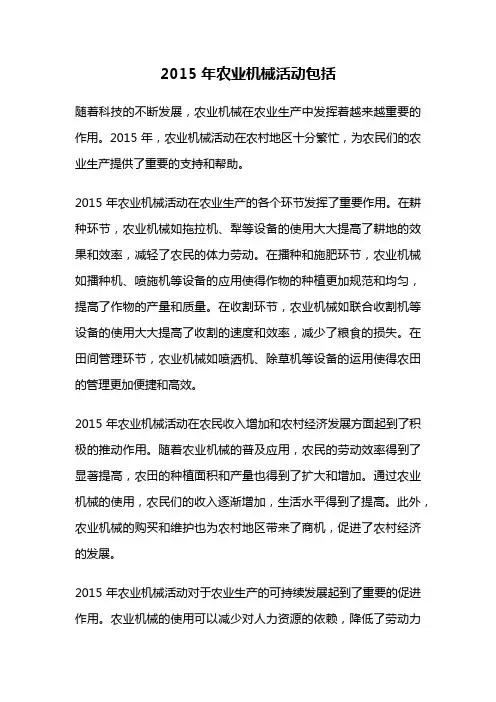 2015 年农业机械活动包括

随着科技的不断发展，农业机械在农业生产中发挥着越来越重要的作用。2015 年，农业机械活动在农村地区十分繁忙，为农民们的农业生产提供了重要的支持和帮助。

2015 年农业机械活动在农业生产的各个环节发挥了重要作用。在耕种环节，农业机械如拖拉机、犁等设备的使用大大提高了耕地的效果和效率，减轻了农民的体力劳动。在播种和施肥环节，农业机械如播种机、喷施机等设备的应用使得作物的种植更加规范和均匀，提高了作物的产量和质量。在收割环节，农业机械如联合收割机等设备的使用大大提高了收割的速度和效率，减少了粮食的损失。在田间管理环节，农业机械如喷洒机、除草机等设备的运用使得农田的管理更加便捷和高效。

2015 年农业机械活动在农民收入增加和农村经济发展方面起到了积极的推动作用。随着农业机械的普及应用，农民的劳动效率得到了显著提高，农田的种植面积和产量也得到了扩大和增加。通过农业机械的使用，农民们的收入逐渐增加，生活水平得到了提高。此外，农业机械的购买和维护也为农村地区带来了商机，促进了农村经济的发展。

2015 年农业机械活动对于农业生产的可持续发展起到了重要的促进作用。农业机械的使用可以减少对人力资源的依赖，降低了劳动力